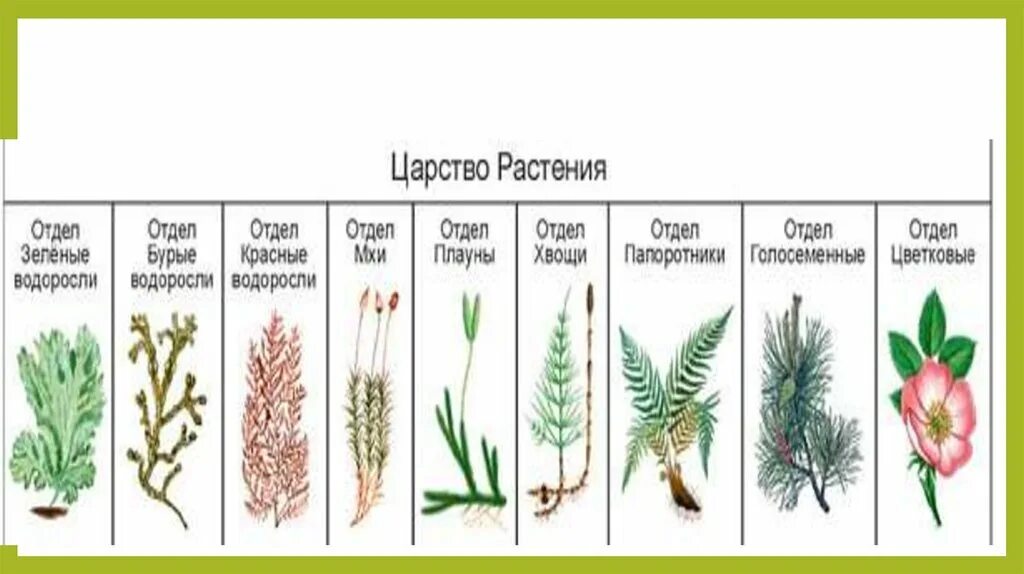 Царство Растения

| Отдел Зелёные водоросли | Отдел Бурые водоросли | Отдел Красные водоросли | Отдел Мхи | Отдел Плауны | Отдел Хвощи | Отдел Папоротники | Отдел Голосеменные | Отдел Цветковые |
|---|---|---|---|---|---|---|---|---|